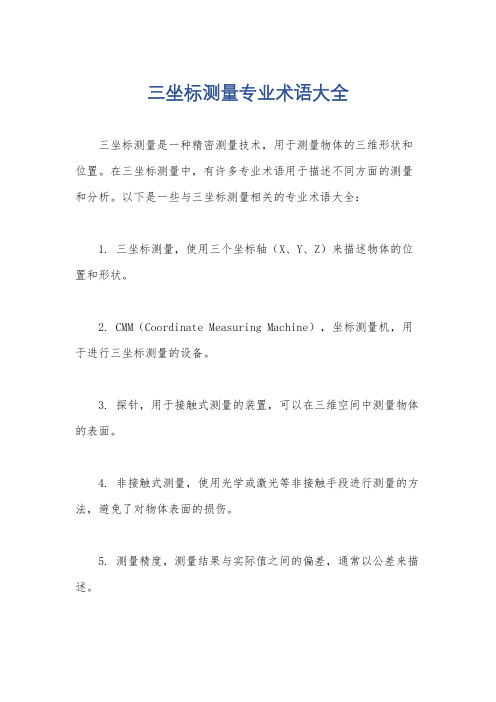 三坐标测量专业术语大全

三坐标测量是一种精密测量技术，用于测量物体的三维形状和位置。在三坐标测量中，有许多专业术语用于描述不同方面的测量和分析。以下是一些与三坐标测量相关的专业术语大全：

1. 三坐标测量，使用三个坐标轴（X、Y、Z）来描述物体的位置和形状。

2. CMM（Coordinate Measuring Machine），坐标测量机，用于进行三坐标测量的设备。

3. 探针，用于接触式测量的装置，可以在三维空间中测量物体的表面。

4. 非接触式测量，使用光学或激光等非接触手段进行测量的方法，避免了对物体表面的损伤。

5. 测量精度，测量结果与实际值之间的偏差，通常以公差来描述。